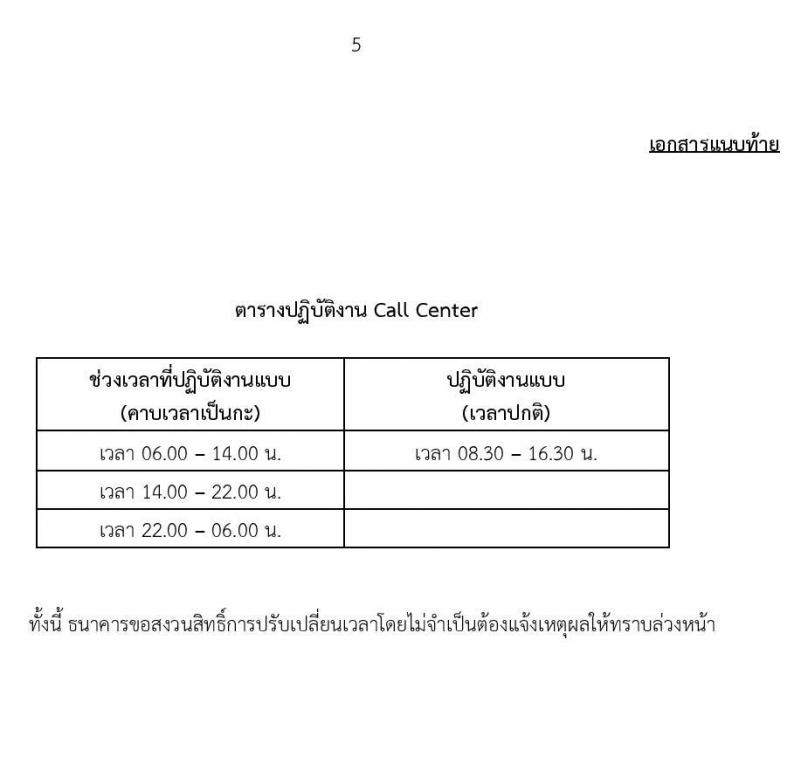 5

เอกสารแนบท้าย

ตารางปฏิบัติงาน Call Center

| ช่วงเวลาที่ปฏิบัติงานแบบ (คาบเวลาเป็นกะ) | ปฏิบัติงานแบบ (เวลาปกติ) |
|---|---|
| เวลา 06.00 – 14.00 น. | เวลา 08.30 – 16.30 น. |
| เวลา 14.00 – 22.00 น. | |
| เวลา 22.00 – 06.00 น. | |

ทั้งนี้ ธนาคารขอสงวนสิทธิ์การปรับเปลี่ยนเวลาโดยไม่จำเป็นต้องแจ้งเหตุผลให้ทราบล่วงหน้า